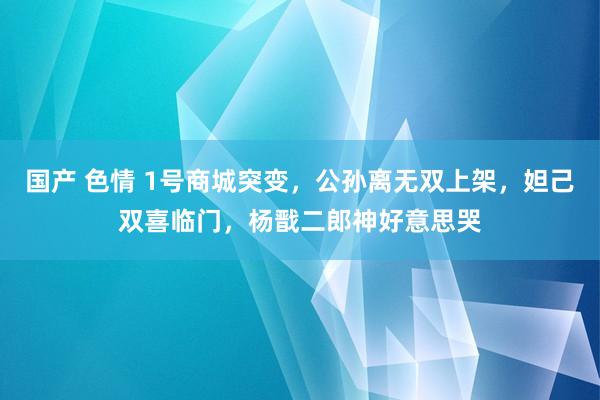 国产 色情 1号商城突变，公孙离无双上架，妲己双喜临门，杨戬二郎神好意思哭